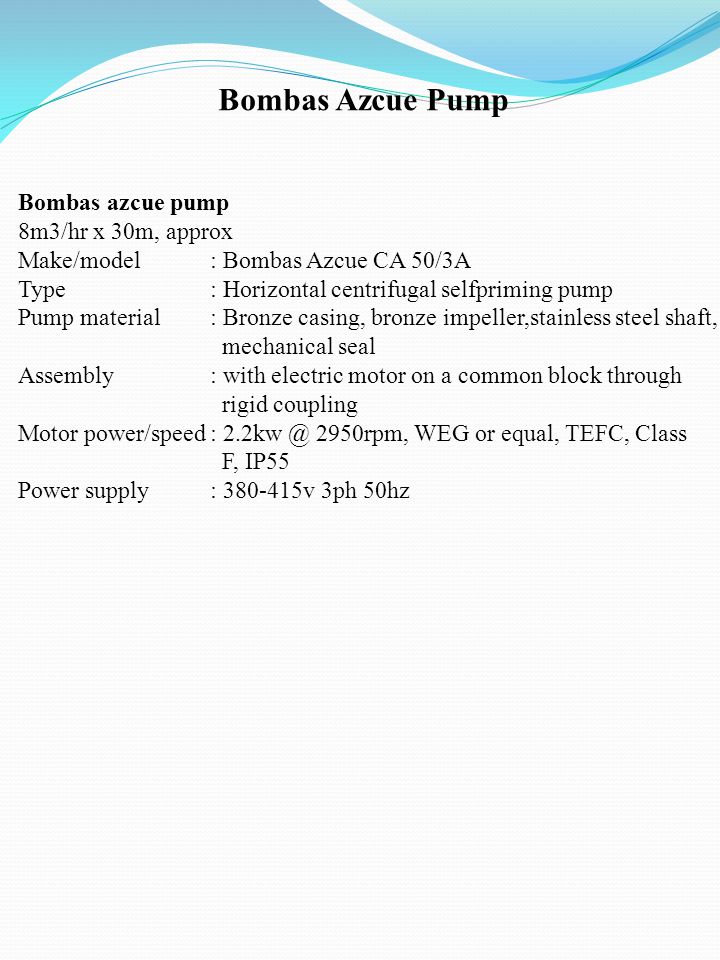 Bombas Azcue Pump

Bombas azcue pump
8m3/hr x 30m, approx
Make/model : Bombas Azcue CA 50/3A
Type : Horizontal centrifugal selfpriming pump
Pump material : Bronze casing, bronze impeller,stainless steel shaft, mechanical seal
Assembly : with electric motor on a common block through rigid coupling
Motor power/speed : 2.2kw @ 2950rpm, WEG or equal, TEFC, Class F, IP55
Power supply : 380-415v 3ph 50hz